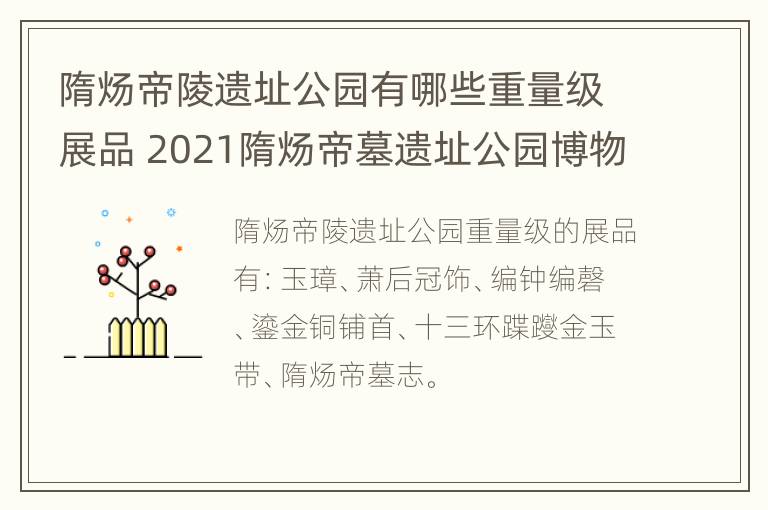 隋炀帝陵遗址公园有哪些重量级展品 2021隋炀帝墓遗址公园博物

隋炀帝陵遗址公园重量级的展品有: 玉璋、萧后冠饰、编钟编磬、鎏金铜铺首、十三环蹀躞金玉带、隋炀帝墓志。